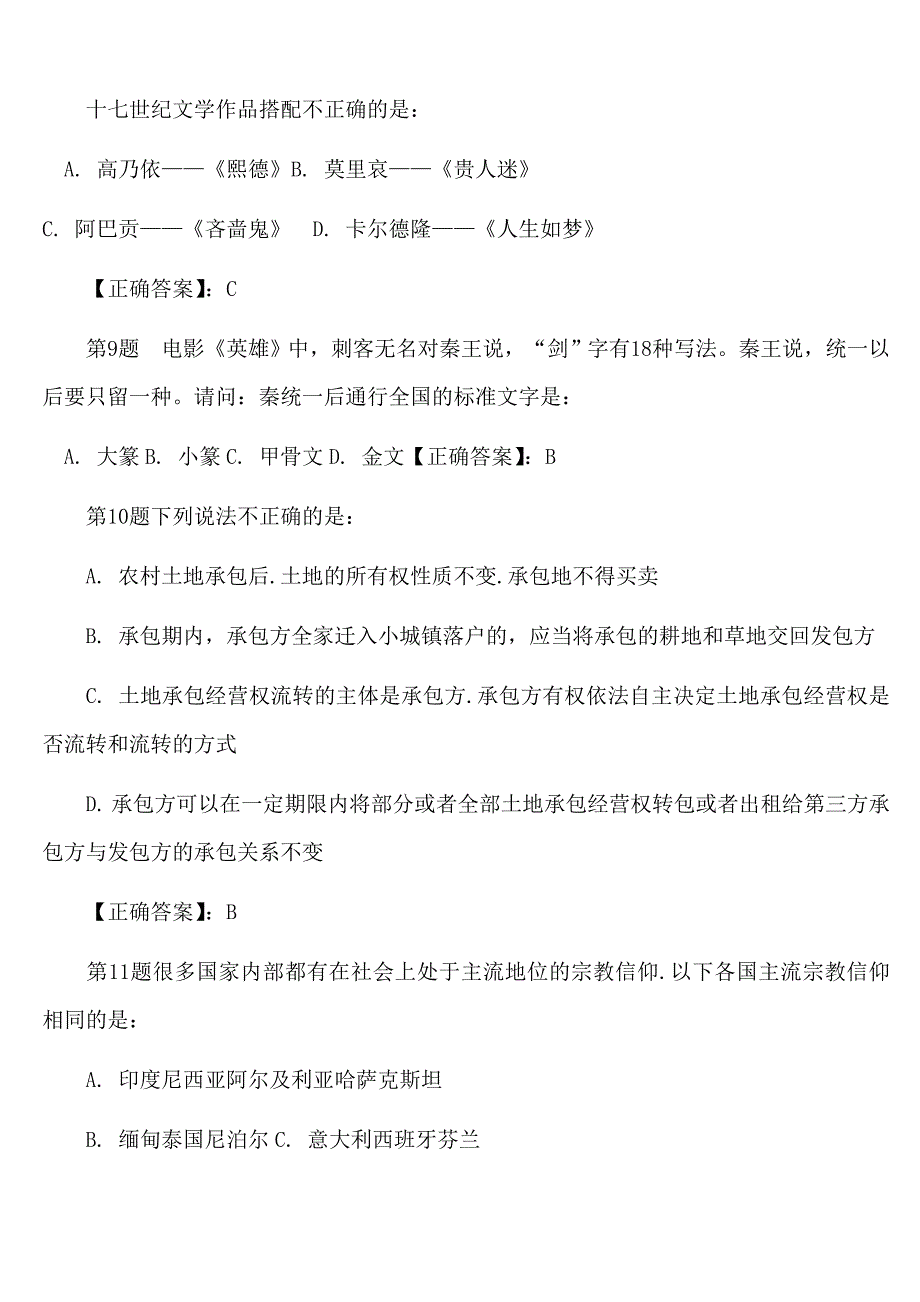 十七世纪文学作品搭配不正确的是：

A. 高乃依——《熙德》B. 莫里哀——《贵人迷》

C. 阿巴贡——《吝啬鬼》 D. 卡尔德隆——《人生如梦》

【正确答案】：C

第9题 电影《英雄》中，刺客无名对秦王说，“剑”字有18种写法。秦王说，统一以后要只留一种。请问：秦统一后通行全国的标准文字是：

A. 大篆 B. 小篆 C. 甲骨文 D. 金文【正确答案】：B

第10题下列说法不正确的是：

A. 农村土地承包后.土地的所有权性质不变.承包地不得买卖

B. 承包期内，承包方全家迁入小城镇落户的，应当将承包的耕地和草地交回发包方

C. 土地承包经营权流转的主体是承包方.承包方有权依法自主决定土地承包经营权是否流转和流转的方式

D.承包方可以在一定期限内将部分或者全部土地承包经营权转包或者出租给第三方承包方与发包方的承包关系不变

【正确答案】：B

第11题很多国家内部都有在社会上处于主流地位的宗教信仰.以下各国主流宗教信仰相同的是：

A. 印度尼西亚阿尔及利亚哈萨克斯坦

B. 缅甸泰国尼泊尔 C. 意大利西班牙芬兰